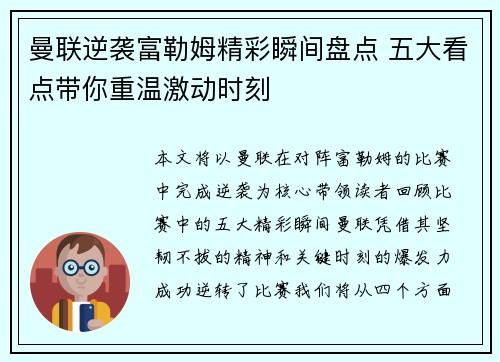 曼联逆袭富勒姆精彩瞬间盘点 五大看点带你重温激动时刻

本文将以曼联在对阵富勒姆的比赛中完成逆袭为核心带领读者回顾比赛中的五大精彩瞬间曼联凭借其坚韧不拔的精神和关键时刻的爆发力成功逆转了比赛我们将从四个方面